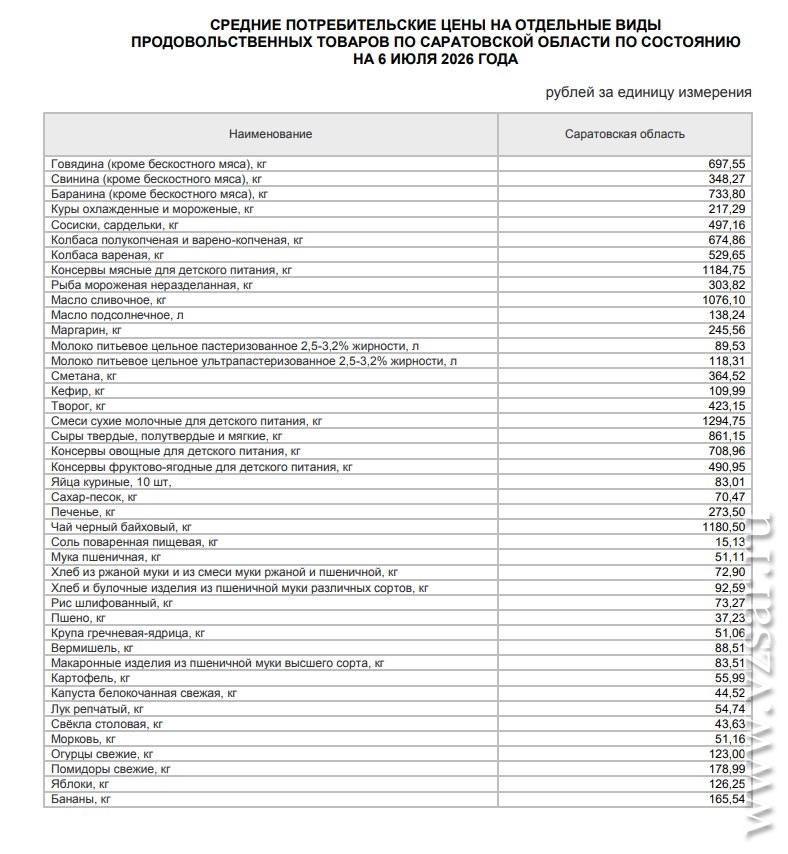 СРЕДНИЕ ПОТРЕБИТЕЛЬСКИЕ ЦЕНЫ НА ОТДЕЛЬНЫЕ ВИДЫ ПРОДОВОЛЬСТВЕННЫХ ТОВАРОВ ПО САРАТОВСКОЙ ОБЛАСТИ ПО СОСТОЯНИЮ НА 6 ИЮЛЯ 2026 ГОДА

рублей за единицу измерения

| Наименование | Саратовская область |
|---|---|
| Говядина (кроме бескостного мяса), кг | 697,55 |
| Свинина (кроме бескостного мяса), кг | 348,27 |
| Баранина (кроме бескостного мяса), кг | 733,80 |
| Куры охлажденные и мороженые, кг | 217,29 |
| Сосиски, сардельки, кг | 497,16 |
| Колбаса полукопченая и варено-копченая, кг | 674,86 |
| Колбаса вареная, кг | 529,65 |
| Консервы мясные для детского питания, кг | 1184,75 |
| Рыба мороженая неразделанная, кг | 303,82 |
| Масло сливочное, кг | 1076,10 |
| Масло подсолнечное, л | 138,24 |
| Маргарин, кг | 245,56 |
| Молоко питьевое цельное пастеризованное 2,5-3,2% жирности, л | 89,53 |
| Молоко питьевое цельное ультрапастеризованное 2,5-3,2% жирности, л | 118,31 |
| Сметана, кг | 364,52 |
| Кефир, кг | 109,99 |
| Творог, кг | 423,15 |
| Смеси сухие молочные для детского питания, кг | 1294,75 |
| Сыры твердые, полутвердые и мягкие, кг | 861,15 |
| Консервы овощные для детского питания, кг | 708,96 |
| Консервы фруктово-ягодные для детского питания, кг | 490,95 |
| Яйца куриные, 10 шт, | 83,01 |
| Сахар-песок, кг | 70,47 |
| Печенье, кг | 273,50 |
| Чай черный байховый, кг | 1180,50 |
| Соль поваренная пищевая, кг | 15,13 |
| Мука пшеничная, кг | 51,11 |
| Хлеб из ржаной муки и из смеси муки ржаной и пшеничной, кг | 72,90 |
| Хлеб и булочные изделия из пшеничной муки различных сортов, кг | 92,59 |
| Рис шлифованный, кг | 73,27 |
| Пшено, кг | 37,23 |
| Крупа гречневая-ядрица, кг | 51,06 |
| Вермишель, кг | 88,51 |
| Макаронные изделия из пшеничной муки высшего сорта, кг | 83,51 |
| Картофель, кг | 55,99 |
| Капуста белокочанная свежая, кг | 44,52 |
| Лук репчатый, кг | 54,74 |
| Свёкла столовая, кг | 43,63 |
| Морковь, кг | 51,16 |
| Огурцы свежие, кг | 123,00 |
| Помидоры свежие, кг | 178,99 |
| Яблоки, кг | 126,25 |
| Бананы, кг | 165,54 |

www.vzsar.ru